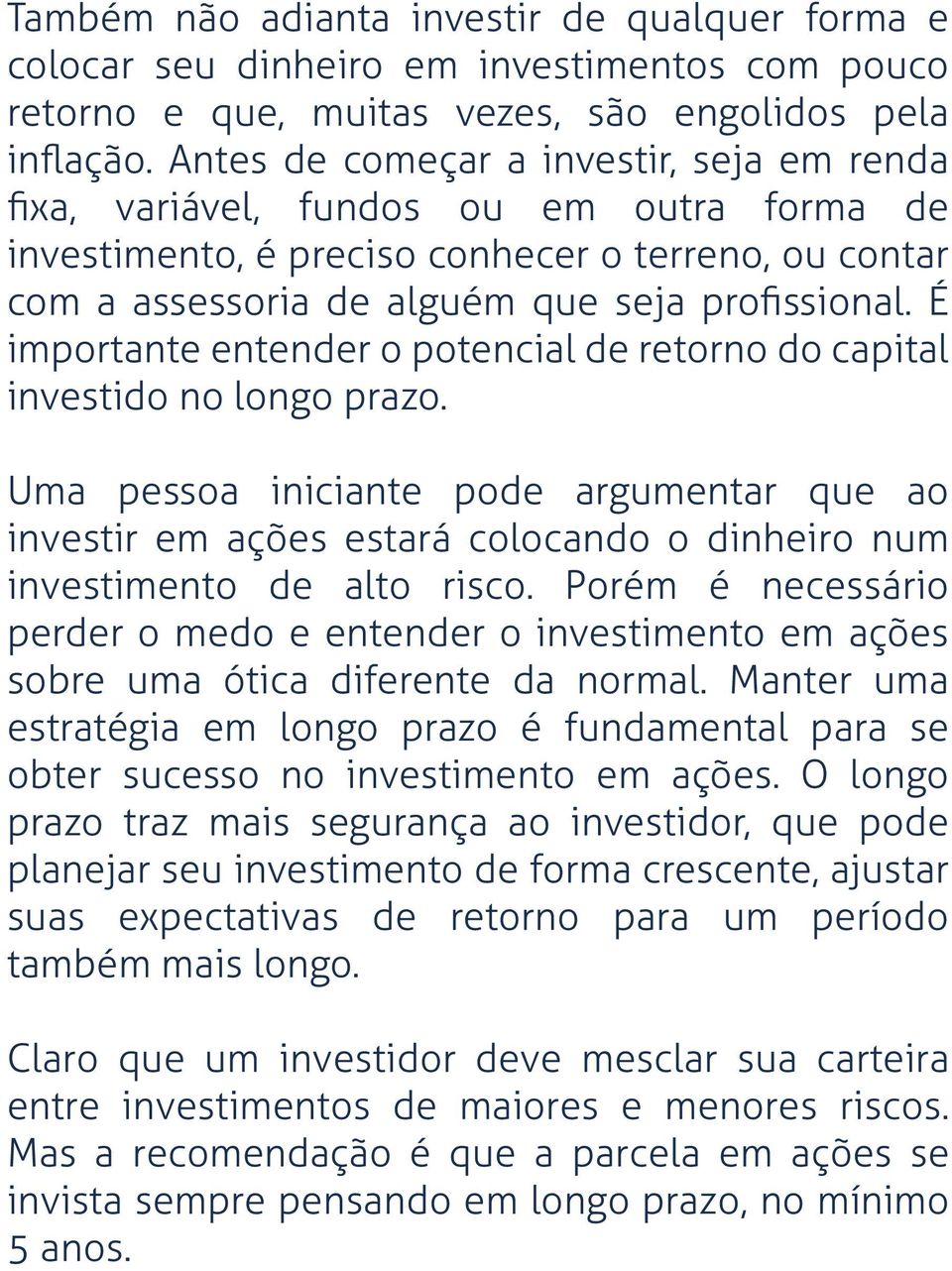 Também não adianta investir de qualquer forma e colocar seu dinheiro em investimentos com pouco retorno e que, muitas vezes, são engolidos pela inflação. Antes de começar a investir, seja em renda fixa, variável, fundos ou em outra forma de investimento, é preciso conhecer o terreno, ou contar com a assessoria de alguém que seja profissional. É importante entender o potencial de retorno do capital investido no longo prazo.

Uma pessoa iniciante pode argumentar que ao investir em ações estará colocando o dinheiro num investimento de alto risco. Porém é necessário perder o medo e entender o investimento em ações sobre uma ótica diferente da normal. Manter uma estratégia em longo prazo é fundamental para se obter sucesso no investimento em ações. O longo prazo traz mais segurança ao investidor, que pode planejar seu investimento de forma crescente, ajustar suas expectativas de retorno para um período também mais longo.

Claro que um investidor deve mesclar sua carteira entre investimentos de maiores e menores riscos. Mas a recomendação é que a parcela em ações se invista sempre pensando em longo prazo, no mínimo 5 anos.